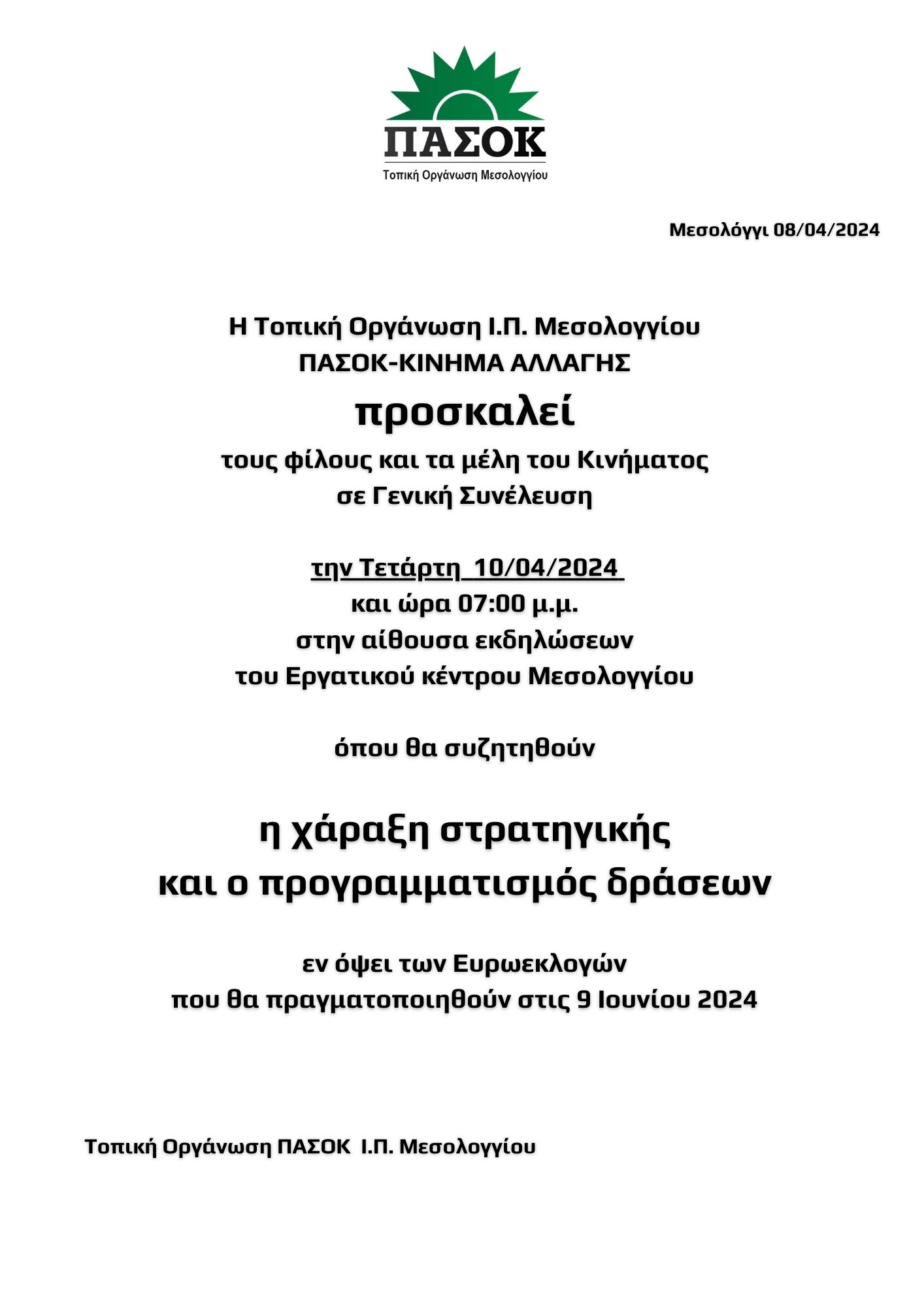 ΠΑΣΟΚ
Τοπική Οργάνωση Μεσολογγίου

Μεσολόγγι 08/04/2024

Η Τοπική Οργάνωση Ι.Π. Μεσολογγίου
ΠΑΣΟΚ-ΚΙΝΗΜΑ ΑΛΛΑΓΗΣ
προσκαλεί
τους φίλους και τα μέλη του Κινήματος
σε Γενική Συνέλευση

την Τετάρτη 10/04/2024
και ώρα 07:00 μ.μ.
στην αίθουσα εκδηλώσεων
του Εργατικού κέντρου Μεσολογγίου

όπου θα συζητηθούν

η χάραξη στρατηγικής
και ο προγραμματισμός δράσεων

εν όψει των Ευρωεκλογών
που θα πραγματοποιηθούν στις 9 Ιουνίου 2024

Τοπική Οργάνωση ΠΑΣΟΚ Ι.Π. Μεσολογγίου